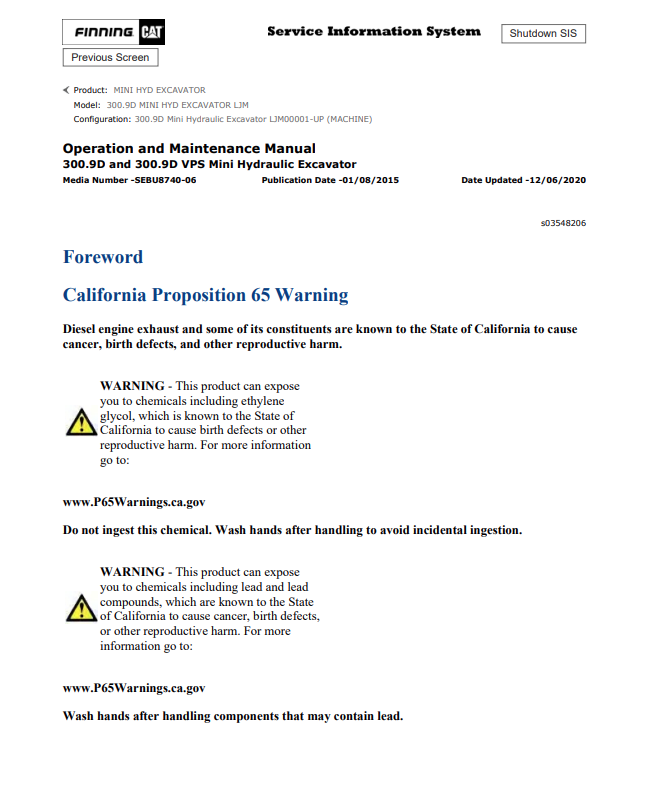 FINNING CAT

Service Information System

Shutdown SIS

Previous Screen

Product: MINI HYD EXCAVATOR
Model: 300.9D MINI HYD EXCAVATOR LJM
Configuration: 300.9D Mini Hydraulic Excavator LJM00001-UP (MACHINE)

Operation and Maintenance Manual
300.9D and 300.9D VPS Mini Hydraulic Excavator
Media Number -SEBU8740-06 Publication Date -01/08/2015 Date Updated -12/06/2020

s03548206

Foreword

California Proposition 65 Warning

Diesel engine exhaust and some of its constituents are known to the State of California to cause cancer, birth defects, and other reproductive harm.

WARNING - This product can expose you to chemicals including ethylene glycol, which is known to the State of California to cause birth defects or other reproductive harm. For more information go to:

www.P65Warnings.ca.gov

Do not ingest this chemical. Wash hands after handling to avoid incidental ingestion.

WARNING - This product can expose you to chemicals including lead and lead compounds, which are known to the State of California to cause cancer, birth defects, or other reproductive harm. For more information go to:

www.P65Warnings.ca.gov

Wash hands after handling components that may contain lead.